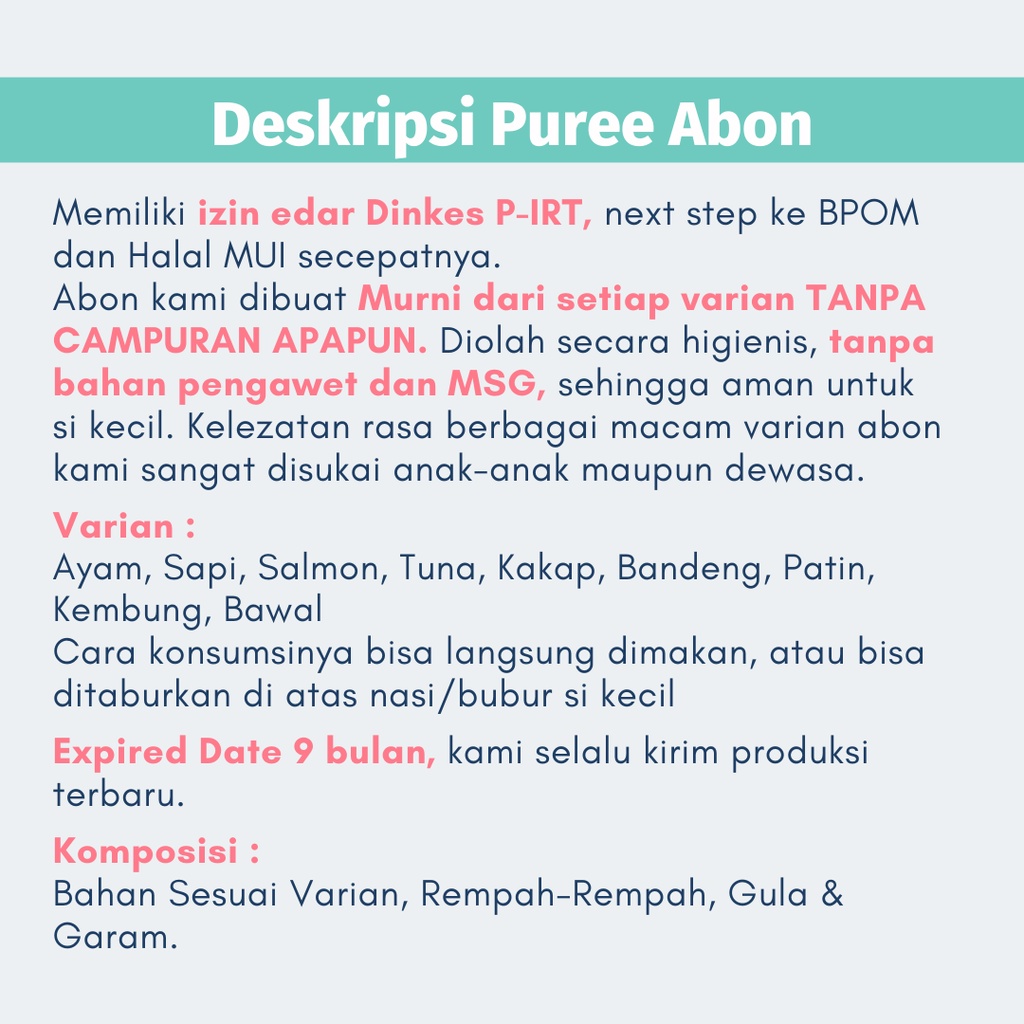 Deskripsi Puree Abon

Memiliki izin edar Dinkes P-IRT, next step ke BPOM dan Halal MUI secepatnya.
Abon kami dibuat Murni dari setiap varian TANPA CAMPURAN APAPUN. Diolah secara higienis, tanpa bahan pengawet dan MSG, sehingga aman untuk si kecil. Kelezatan rasa berbagai macam varian abon kami sangat disukai anak-anak maupun dewasa.

Varian :
Ayam, Sapi, Salmon, Tuna, Kakap, Bandeng, Patin, Kembung, Bawal
Cara konsumsinya bisa langsung dimakan, atau bisa ditaburkan di atas nasi/bubur si kecil

Expired Date 9 bulan, kami selalu kirim produksi terbaru.

Komposisi :
Bahan Sesuai Varian, Rempah-Rempah, Gula & Garam.